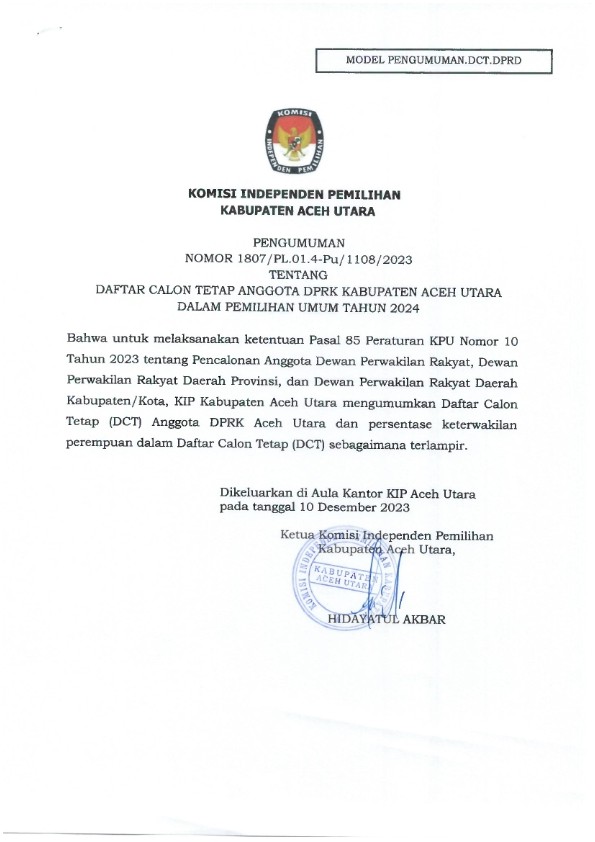 MODEL PENGUMUMAN.DCT.DPRD

KOMISI INDEPENDEN PEMILIHAN

KOMISI INDEPENDEN PEMILIHAN
KABUPATEN ACEH UTARA

PENGUMUMAN
NOMOR 1807/PL.01.4-Pu/1108/2023
TENTANG
DAFTAR CALON TETAP ANGGOTA DPRK KABUPATEN ACEH UTARA
DALAM PEMILIHAN UMUM TAHUN 2024

Bahwa untuk melaksanakan ketentuan Pasal 85 Peraturan KPU Nomor 10 Tahun 2023 tentang Pencalonan Anggota Dewan Perwakilan Rakyat, Dewan Perwakilan Rakyat Daerah Provinsi, dan Dewan Perwakilan Rakyat Daerah Kabupaten/Kota, KIP Kabupaten Aceh Utara mengumumkan Daftar Calon Tetap (DCT) Anggota DPRK Aceh Utara dan persentase keterwakilan perempuan dalam Daftar Calon Tetap (DCT) sebagaimana terlampir.

Dikeluarkan di Aula Kantor KIP Aceh Utara
pada tanggal 10 Desember 2023

Ketua Komisi Independen Pemilihan
Kabupaten Aceh Utara,

KOMISI INDEPENDEN PEMILIHAN KABUPATEN ACEH UTARA

HIDAYATUL AKBAR